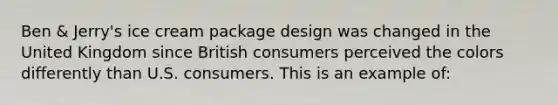 Ben & Jerry's ice cream package design was changed in the United Kingdom since British consumers perceived the colors differently than U.S. consumers. This is an example of: